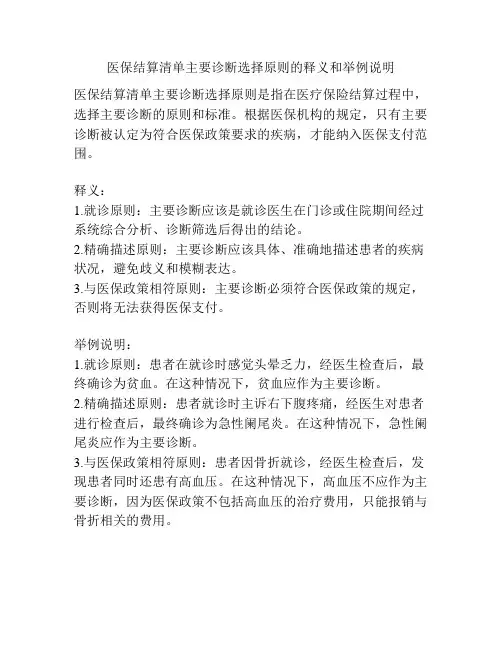 医保结算清单主要诊断选择原则的释义和举例说明

医保结算清单主要诊断选择原则是指在医疗保险结算过程中，选择主要诊断的原则和标准。根据医保机构的规定，只有主要诊断被认定为符合医保政策要求的疾病，才能纳入医保支付范围。

释义：
1.就诊原则：主要诊断应该是就诊医生在门诊或住院期间经过系统综合分析、诊断筛选后得出的结论。
2.精确描述原则：主要诊断应该具体、准确地描述患者的疾病状况，避免歧义和模糊表达。
3.与医保政策相符原则：主要诊断必须符合医保政策的规定，否则将无法获得医保支付。

举例说明：
1.就诊原则：患者在就诊时感觉头晕乏力，经医生检查后，最终确诊为贫血。在这种情况下，贫血应作为主要诊断。
2.精确描述原则：患者就诊时主诉右下腹疼痛，经医生对患者进行检查后，最终确诊为急性阑尾炎。在这种情况下，急性阑尾炎应作为主要诊断。
3.与医保政策相符原则：患者因骨折就诊，经医生检查后，发现患者同时还患有高血压。在这种情况下，高血压不应作为主要诊断，因为医保政策不包括高血压的治疗费用，只能报销与骨折相关的费用。